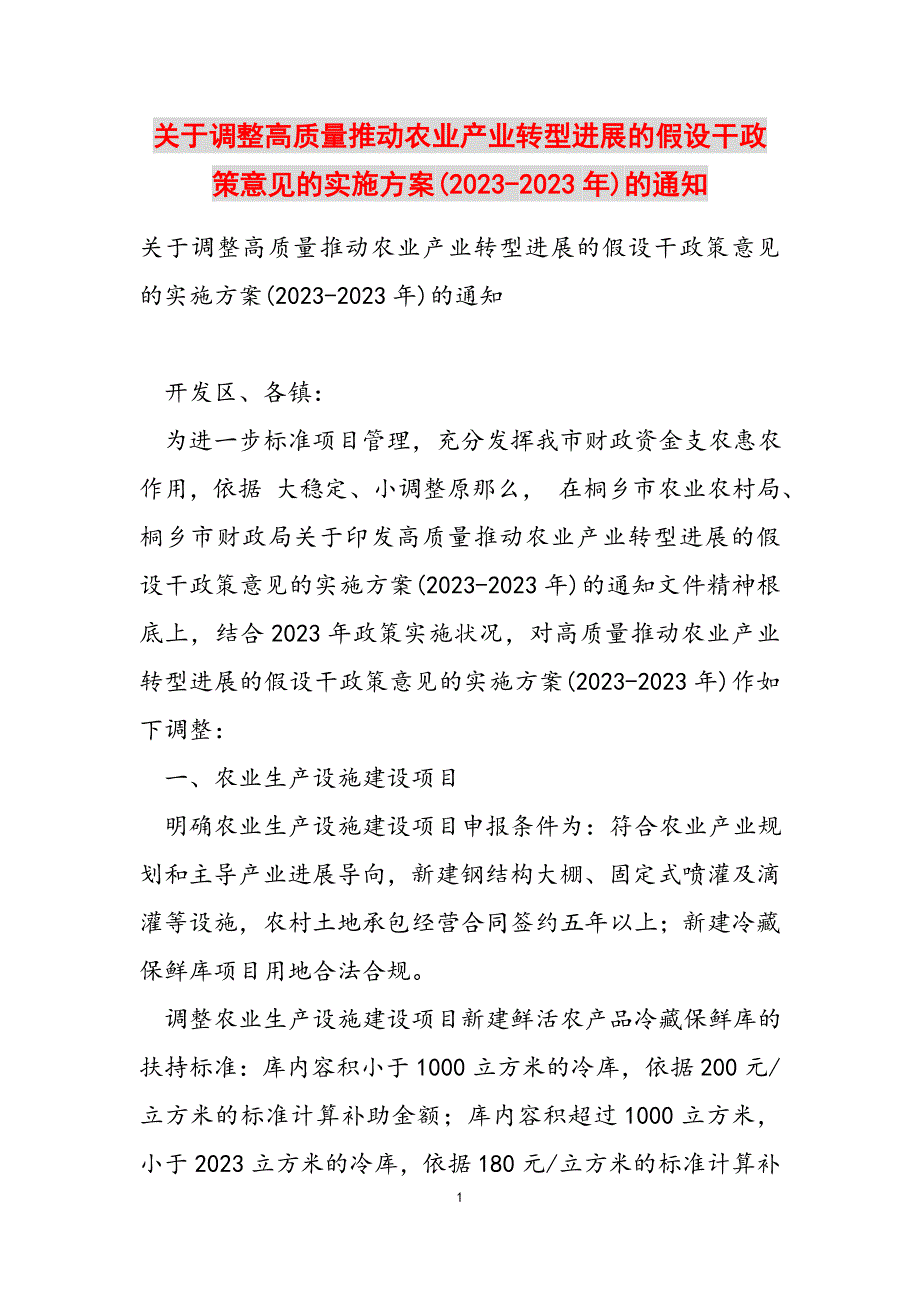 关于调整高质量推动农业产业转型进展的假设干政策意见的实施方案(2023-2023年)的通知

关于调整高质量推动农业产业转型进展的假设干政策意见的实施方案(2023-2023年)的通知

开发区、各镇：

为进一步标准项目管理，充分发挥我市财政资金支农惠农作用，依据 大稳定、小调整原那么， 在桐乡市农业农村局、桐乡市财政局关于印发高质量推动农业产业转型进展的假设干政策意见的实施方案(2023-2023年)的通知文件精神根底上，结合2023年政策实施状况，对高质量推动农业产业转型进展的假设干政策意见的实施方案(2023-2023年)作如下调整：

一、农业生产设施建设项目

明确农业生产设施建设项目申报条件为：符合农业产业规划和主导产业进展导向，新建钢结构大棚、固定式喷灌及滴灌等设施，农村土地承包经营合同签约五年以上；新建冷藏保鲜库项目用地合法合规。

调整农业生产设施建设项目新建鲜活农产品冷藏保鲜库的扶持标准：库内容积小于1000立方米的冷库，依据200元/立方米的标准计算补助金额；库内容积超过1000立方米，小于2023立方米的冷库，依据180元/立方米的标准计算补

1